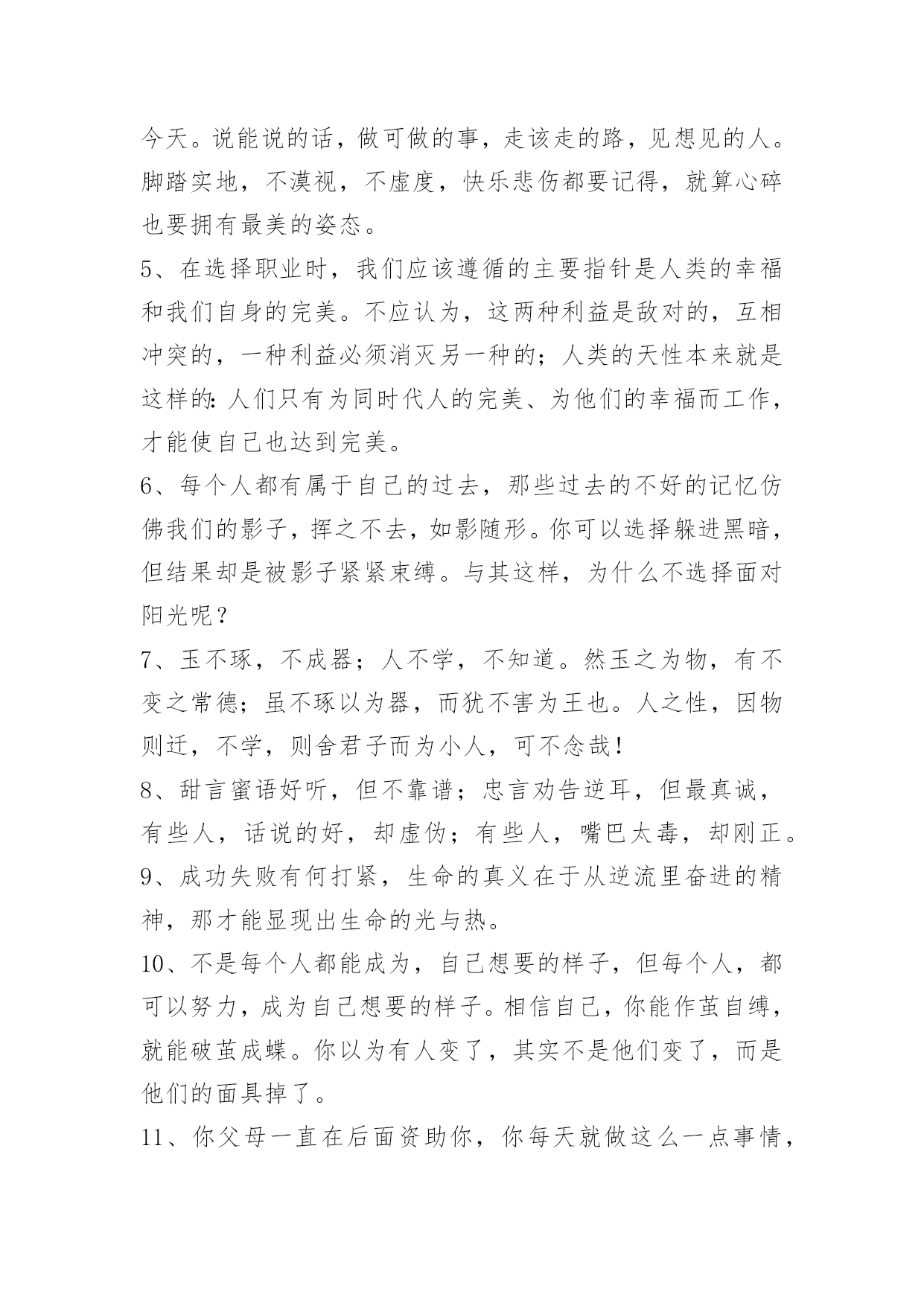 今天。说能说的话，做可做的事，走该走的路，见想见的人。脚踏实地，不漠视，不虚度，快乐悲伤都要记得，就算心碎也要拥有最美的姿态。

5、在选择职业时，我们应该遵循的主要指针是人类的幸福和我们自身的完美。不应认为，这两种利益是敌对的，互相冲突的，一种利益必须消灭另一种的；人类的天性本来就是这样的：人们只有为同时代人的完美、为他们的幸福而工作，才能使自己也达到完美。

6、每个人都有属于自己的过去，那些过去的不好的记忆仿佛我们的影子，挥之不去，如影随形。你可以选择躲进黑暗，但结果却是被影子紧紧束缚。与其这样，为什么不选择面对阳光呢？

7、玉不琢，不成器；人不学，不知道。然玉之为物，有不变之常德；虽不琢以为器，而犹不害为王也。人之性，因物则迁，不学，则舍君子而为小人，可不念哉！

8、甜言蜜语好听，但不靠谱；忠言劝告逆耳，但最真诚，有些人，话说的好，却虚伪；有些人，嘴巴太毒，却刚正。

9、成功失败有何打紧，生命的真义在于从逆流里奋进的精神，那才能显现出生命的光与热。

10、不是每个人都能成为，自己想要的样子，但每个人，都可以努力，成为自己想要的样子。相信自己，你能作茧自缚，就能破茧成蝶。你以为有人变了，其实不是他们变了，而是他们的面具掉了。

11、你父母一直在后面资助你，你每天就做这么一点事情，